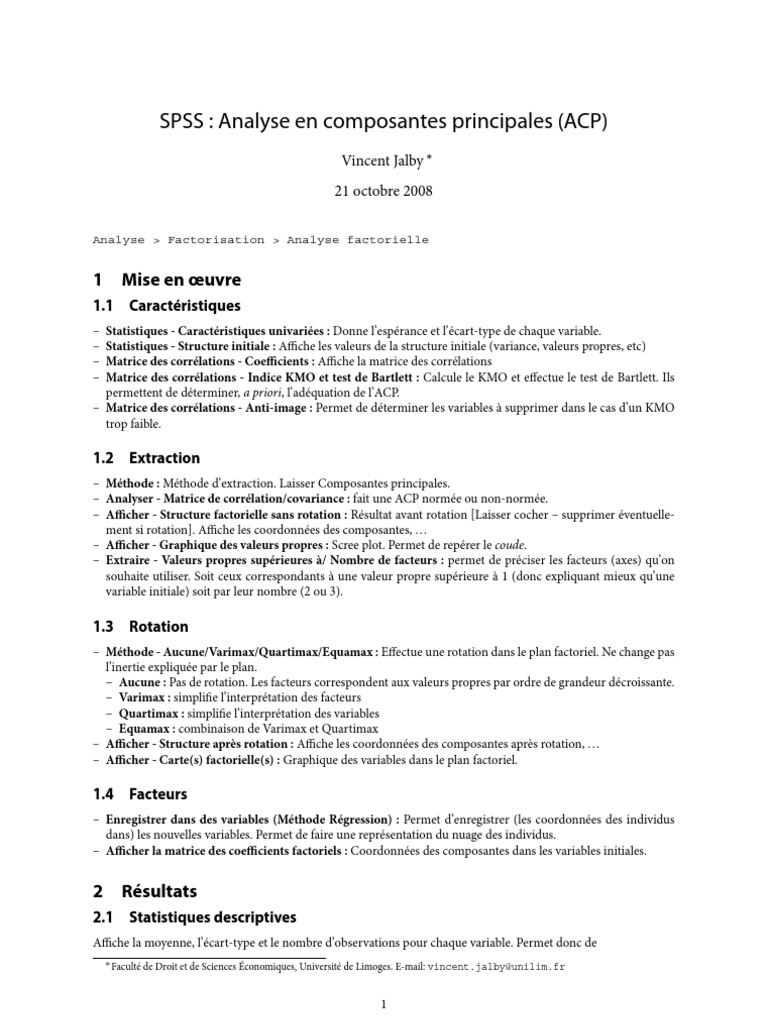 SPSS : Analyse en composantes principales (ACP)

Vincent Jalby *

21 octobre 2008

Analyse > Factorisation > Analyse factorielle

1 Mise en œuvre

1.1 Caractéristiques

– Statistiques - Caractéristiques univariées : Donne l'espérance et l'écart-type de chaque variable.
– Statistiques - Structure initiale : Affiche les valeurs de la structure initiale (variance, valeurs propres, etc)
– Matrice des corrélations - Coefficients : Affiche la matrice des corrélations
– Matrice des corrélations - Indice KMO et test de Bartlett : Calcule le KMO et effectue le test de Bartlett. Ils permettent de déterminer, a priori, l'adéquation de l'ACP.
– Matrice des corrélations - Anti-image : Permet de déterminer les variables à supprimer dans le cas d'un KMO trop faible.

1.2 Extraction

– Méthode : Méthode d'extraction. Laisser Composantes principales.
– Analyser - Matrice de corrélation/covariance : fait une ACP normée ou non-normée.
– Afficher - Structure factorielle sans rotation : Résultat avant rotation [Laisser cocher – supprimer éventuellement si rotation]. Affiche les coordonnées des composantes, …
– Afficher - Graphique des valeurs propres : Scree plot. Permet de repérer le coude.
– Extraire - Valeurs propres supérieures à/ Nombre de facteurs : permet de préciser les facteurs (axes) qu'on souhaite utiliser. Soit ceux correspondants à une valeur propre supérieure à 1 (donc expliquant mieux qu'une variable initiale) soit par leur nombre (2 ou 3).

1.3 Rotation

– Méthode - Aucune/Varimax/Quartimax/Equamax : Effectue une rotation dans le plan factoriel. Ne change pas l'inertie expliquée par le plan.
  – Aucune : Pas de rotation. Les facteurs correspondent aux valeurs propres par ordre de grandeur décroissante.
  – Varimax : simplifie l'interprétation des facteurs
  – Quartimax : simplifie l'interprétation des variables
  – Equamax : combinaison de Varimax et Quartimax
– Afficher - Structure après rotation : Affiche les coordonnées des composantes après rotation, …
– Afficher - Carte(s) factorielle(s) : Graphique des variables dans le plan factoriel.

1.4 Facteurs

– Enregistrer dans des variables (Méthode Régression) : Permet d'enregistrer (les coordonnées des individus dans) les nouvelles variables. Permet de faire une représentation du nuage des individus.
– Afficher la matrice des coefficients factoriels : Coordonnées des composantes dans les variables initiales.

2 Résultats

2.1 Statistiques descriptives

Affiche la moyenne, l'écart-type et le nombre d'observations pour chaque variable. Permet donc de

* Faculté de Droit et de Sciences Économiques, Université de Limoges. E-mail: vincent.jalby@unilim.fr

1